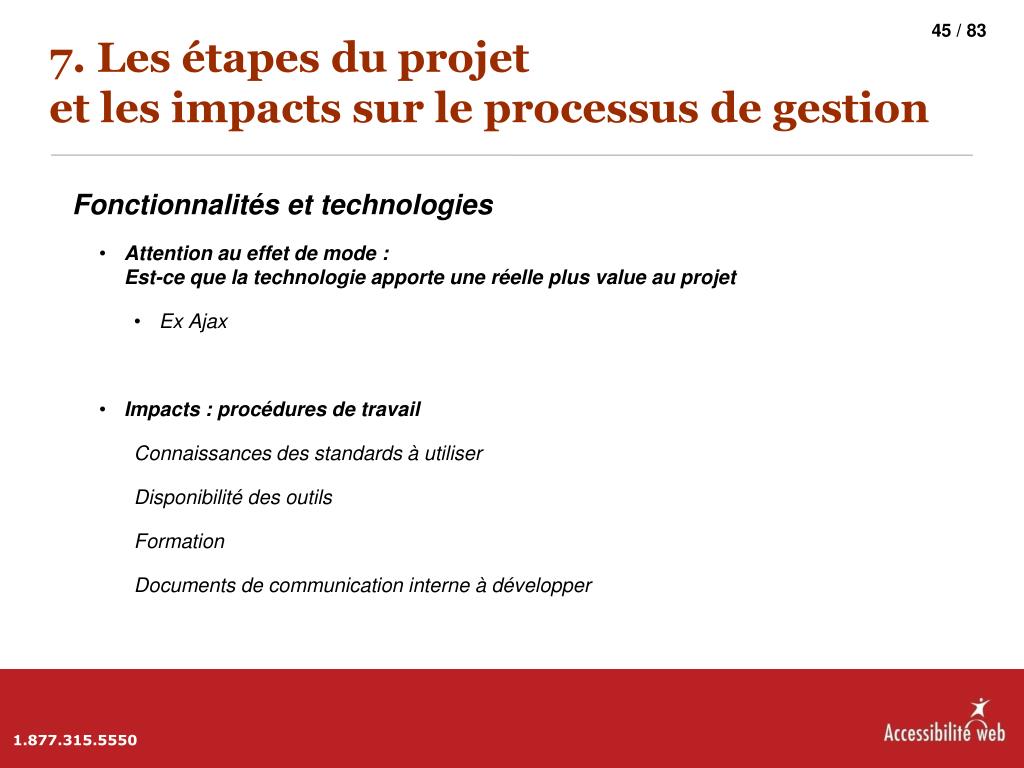 45 / 83

7. Les étapes du projet
et les impacts sur le processus de gestion

Fonctionnalités et technologies

• Attention au effet de mode :
Est-ce que la technologie apporte une réelle plus value au projet

• Ex Ajax

• Impacts : procédures de travail

Connaissances des standards à utiliser

Disponibilité des outils

Formation

Documents de communication interne à développer

1.877.315.5550

Accessibilité web